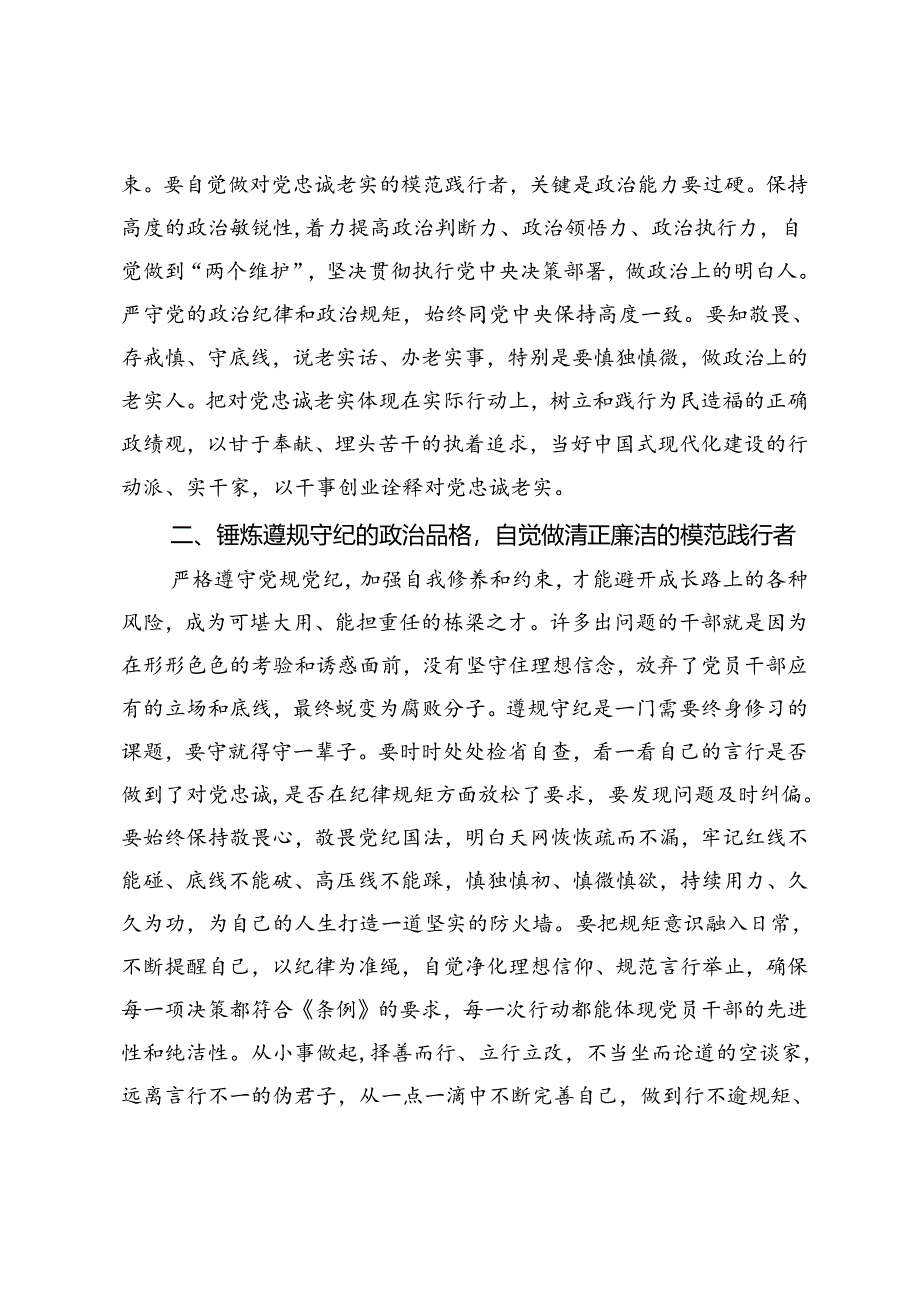 束。要自觉做对党忠诚老实的模范践行者，关键是政治能力要过硬。保持高度的政治敏锐性，着力提高政治判断力、政治领悟力、政治执行力，自觉做到“两个维护”，坚决贯彻执行党中央决策部署，做政治上的明白人。严守党的政治纪律和政治规矩，始终同党中央保持高度一致。要知敬畏、存戒慎、守底线，说老实话、办老实事，特别是要慎独慎微，做政治上的老实人。把对党忠诚老实体现在实际行动上，树立和践行为民造福的正确政绩观，以甘于奉献、埋头苦干的执着追求，当好中国式现代化建设的行动派、实干家，以干事创业诠释对党忠诚老实。

二、锤炼遵规守纪的政治品格，自觉做清正廉洁的模范践行者

严格遵守党规党纪，加强自我修养和约束，才能避开成长路上的各种风险，成为可堪大用、能担重任的栋梁之才。许多出问题的干部就是因为在形形色色的考验和诱惑面前，没有坚守住理想信念，放弃了党员干部应有的立场和底线，最终蜕变为腐败分子。遵规守纪是一门需要终身修习的课题，要守就得守一辈子。要时时处处检省自查，看一看自己的言行是否做到了对党忠诚，是否在纪律规矩方面放松了要求，要发现问题及时纠偏。要始终保持敬畏心，敬畏党纪国法，明白天网恢恢疏而不漏，牢记红线不能碰、底线不能破、高压线不能踩，慎独慎初、慎微慎欲，持续用力、久久为功，为自己的人生打造一道坚实的防火墙。要把规矩意识融入日常，不断提醒自己，以纪律为准绳，自觉净化理想信仰、规范言行举止，确保每一项决策都符合《条例》的要求，每一次行动都能体现党员干部的先进性和纯洁性。从小事做起，择善而行、立行立改，不当坐而论道的空谈家，远离言行不一的伪君子，从一点一滴中不断完善自己，做到行不逾规矩、